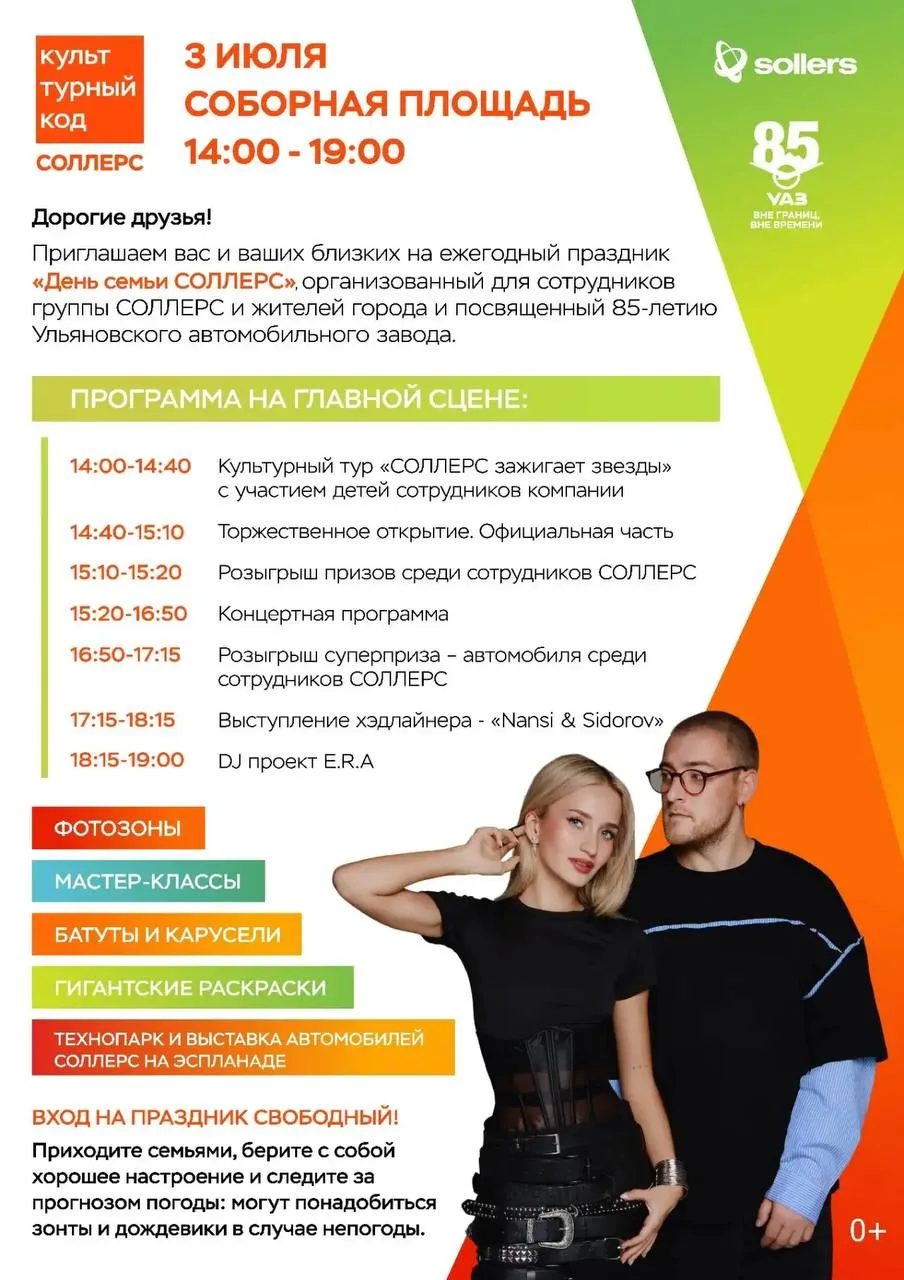 культ турный код
СОЛЛЕРС

3 ИЮЛЯ
СОБОРНАЯ ПЛОЩАДЬ
14:00 - 19:00

sollers

85
УАЗ
ВНЕ ГРАНИЦ, ВНЕ ВРЕМЕНИ

Дорогие друзья!
Приглашаем вас и ваших близких на ежегодный праздник «День семьи СОЛЛЕРС», организованный для сотрудников группы СОЛЛЕРС и жителей города и посвященный 85-летию Ульяновского автомобильного завода.

ПРОГРАММА НА ГЛАВНОЙ СЦЕНЕ:

| | |
|---|---|
| 14:00-14:40 | Культурный тур «СОЛЛЕРС зажигает звезды» с участием детей сотрудников компании |
| 14:40-15:10 | Торжественное открытие. Официальная часть |
| 15:10-15:20 | Розыгрыш призов среди сотрудников СОЛЛЕРС |
| 15:20-16:50 | Концертная программа |
| 16:50-17:15 | Розыгрыш суперприза – автомобиля среди сотрудников СОЛЛЕРС |
| 17:15-18:15 | Выступление хэдлайнера - «Nansi & Sidorov» |
| 18:15-19:00 | DJ проект E.R.A |

ФОТОЗОНЫ
МАСТЕР-КЛАССЫ
БАТУТЫ И КАРУСЕЛИ
ГИГАНТСКИЕ РАСКРАСКИ
ТЕХНОПАРК И ВЫСТАВКА АВТОМОБИЛЕЙ СОЛЛЕРС НА ЭСПЛАНАДЕ

ВХОД НА ПРАЗДНИК СВОБОДНЫЙ!
Приходите семьями, берите с собой хорошее настроение и следите за прогнозом погоды: могут понадобиться зонты и дождевики в случае непогоды.

0+